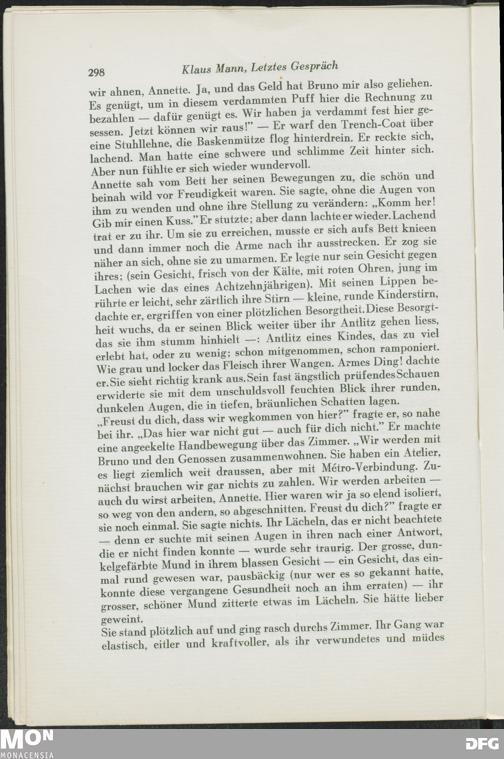 298 Klaus Mann, Letztes Gespräch

wir ahnen, Annette. Ja, und das Geld hat Bruno mir also geliehen. Es genügt, um in diesem verdammten Puff hier die Rechnung zu bezahlen — dafür genügt es. Wir haben ja verdammt fest hier gesessen. Jetzt können wir raus!" — Er warf den Trench-Coat über eine Stuhllehne, die Baskenmütze flog hinterdrein. Er reckte sich, lachend. Man hatte eine schwere und schlimme Zeit hinter sich. Aber nun fühlte er sich wieder wundervoll.

Annette sah vom Bett her seinen Bewegungen zu, die schön und beinah wild vor Freudigkeit waren. Sie sagte, ohne die Augen von ihm zu wenden und ohne ihre Stellung zu verändern: „Komm her! Gib mir einen Kuss." Er stutzte; aber dann lachte er wieder. Lachend trat er zu ihr. Um sie zu erreichen, musste er sich aufs Bett knieen und dann immer noch die Arme nach ihr ausstrecken. Er zog sie näher an sich, ohne sie zu umarmen. Er legte nur sein Gesicht gegen ihres; (sein Gesicht, frisch von der Kälte, mit roten Ohren, jung im Lachen wie das eines Achtzehnjährigen). Mit seinen Lippen berührte er leicht, sehr zärtlich ihre Stirn — kleine, runde Kinderstirn, dachte er, ergriffen von einer plötzlichen Besorgtheit. Diese Besorgtheit wuchs, da er seinen Blick weiter über ihr Antlitz gehen liess, das sie ihm stumm hinhielt —: Antlitz eines Kindes, das zu viel erlebt hat, oder zu wenig; schon mitgenommen, schon ramponiert. Wie grau und locker das Fleisch ihrer Wangen. Armes Ding! dachte er. Sie sieht richtig krank aus. Sein fast ängstlich prüfendes Schauen erwiderte sie mit dem unschuldsvoll feuchten Blick ihrer runden, dunkelen Augen, die in tiefen, bräunlichen Schatten lagen.

„Freust du dich, dass wir wegkommen von hier?" fragte er, so nahe bei ihr. „Das hier war nicht gut — auch für dich nicht." Er machte eine angeekelte Handbewegung über das Zimmer. „Wir werden mit Bruno und den Genossen zusammenwohnen. Sie haben ein Atelier, es liegt ziemlich weit draussen, aber mit Métro-Verbindung. Zunächst brauchen wir gar nichts zu zahlen. Wir werden arbeiten — auch du wirst arbeiten, Annette. Hier waren wir ja so elend isoliert, so weg von den andern, so abgeschnitten. Freust du dich?" fragte er sie noch einmal. Sie sagte nichts. Ihr Lächeln, das er nicht beachtete — denn er suchte mit seinen Augen in ihren nach einer Antwort, die er nicht finden konnte — wurde sehr traurig. Der grosse, dunkelgefärbte Mund in ihrem blassen Gesicht — ein Gesicht, das einmal rund gewesen war, pausbäckig (nur wer es so gekannt hatte, konnte diese vergangene Gesundheit noch an ihm erraten) — ihr grosser, schöner Mund zitterte etwas im Lächeln. Sie hätte lieber geweint.

Sie stand plötzlich auf und ging rasch durchs Zimmer. Ihr Gang war elastisch, eitler und kraftvoller, als ihr verwundetes und müdes

MON MONACENSIA DFG